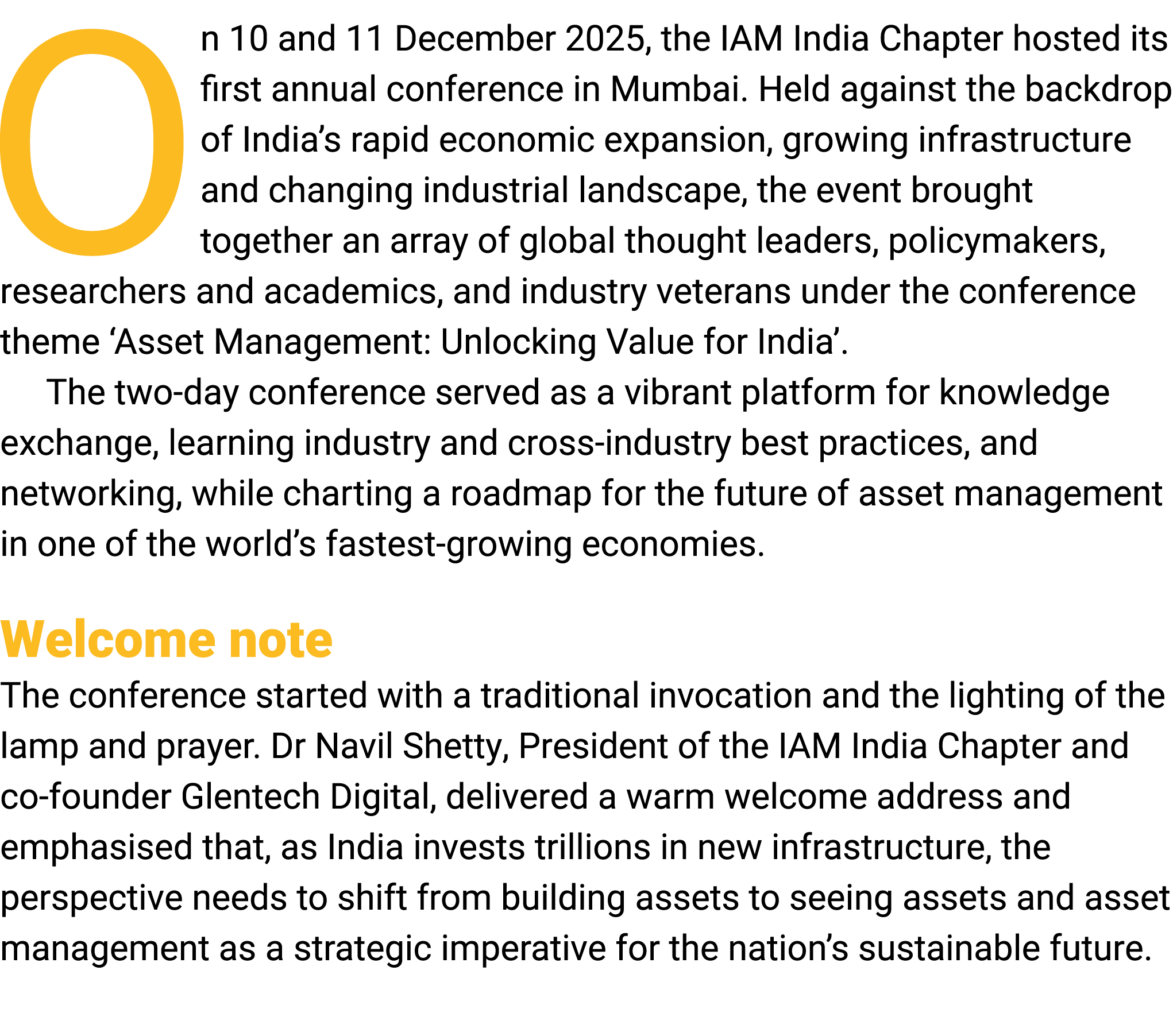 On 10 and 11 December 2025, the IAM India Chapter hosted its first annual conference in Mumbai. Held against the backdrop of India’s rapid economic expansion, growing infrastructure and changing industrial landscape, the event brought together an array of global thought leaders, policymakers, researchers and academics, and industry veterans under the conference theme ‘Asset Management: Unlocking Value for India’.

The two-day conference served as a vibrant platform for knowledge exchange, learning industry and cross-industry best practices, and networking, while charting a roadmap for the future of asset management in one of the world’s fastest-growing economies.

Welcome note

The conference started with a traditional invocation and the lighting of the lamp and prayer. Dr Navil Shetty, President of the IAM India Chapter and co-founder Glentech Digital, delivered a warm welcome address and emphasised that, as India invests trillions in new infrastructure, the perspective needs to shift from building assets to seeing assets and asset management as a strategic imperative for the nation’s sustainable future.